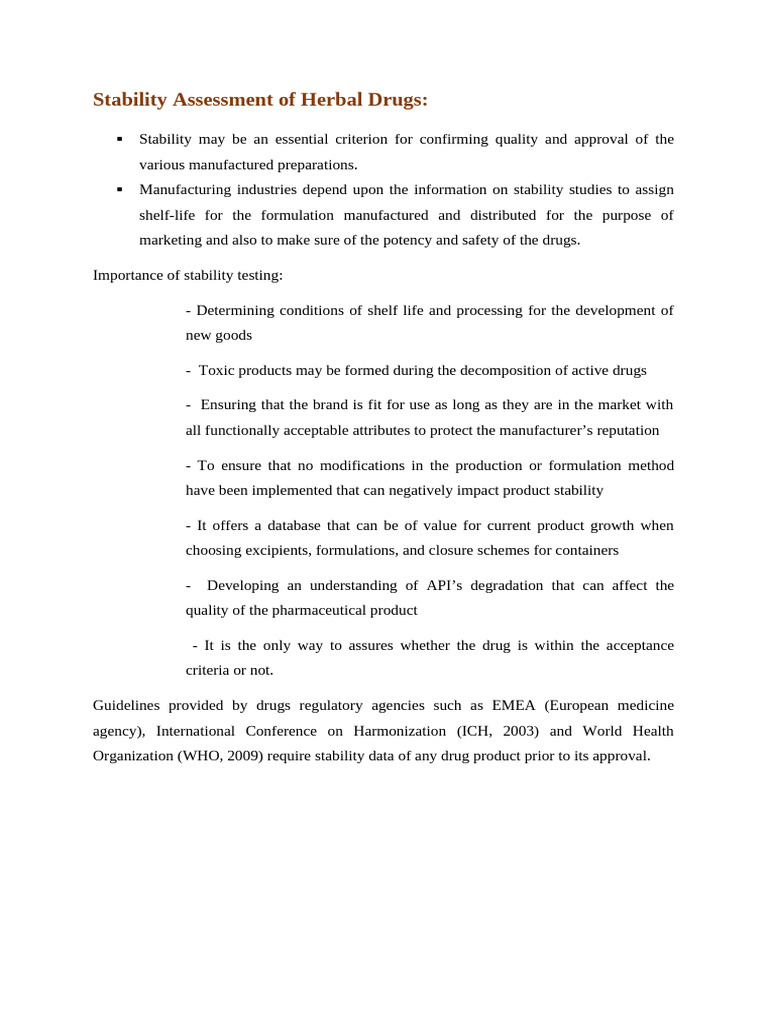 Stability Assessment of Herbal Drugs:

▪ Stability may be an essential criterion for confirming quality and approval of the various manufactured preparations.

▪ Manufacturing industries depend upon the information on stability studies to assign shelf-life for the formulation manufactured and distributed for the purpose of marketing and also to make sure of the potency and safety of the drugs.

Importance of stability testing:

- Determining conditions of shelf life and processing for the development of new goods

- Toxic products may be formed during the decomposition of active drugs

- Ensuring that the brand is fit for use as long as they are in the market with all functionally acceptable attributes to protect the manufacturer's reputation

- To ensure that no modifications in the production or formulation method have been implemented that can negatively impact product stability

- It offers a database that can be of value for current product growth when choosing excipients, formulations, and closure schemes for containers

- Developing an understanding of API's degradation that can affect the quality of the pharmaceutical product

- It is the only way to assures whether the drug is within the acceptance criteria or not.

Guidelines provided by drugs regulatory agencies such as EMEA (European medicine agency), International Conference on Harmonization (ICH, 2003) and World Health Organization (WHO, 2009) require stability data of any drug product prior to its approval.